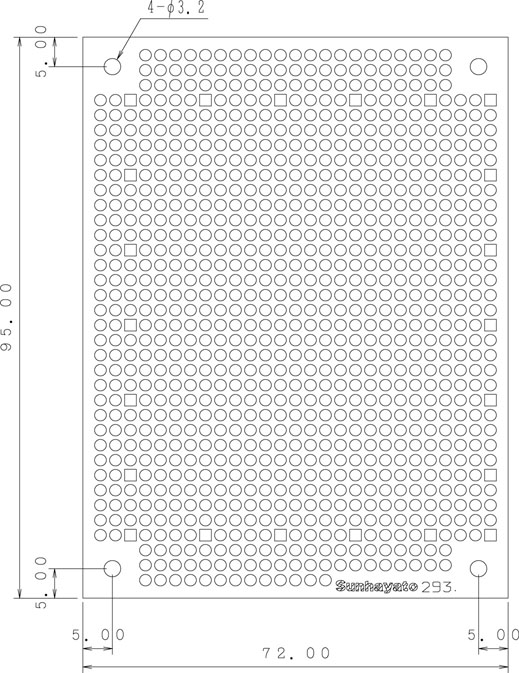 4-φ3.2

5.00

95.00

5.00

Sunhayato 293.

5.00

5.00

72.00